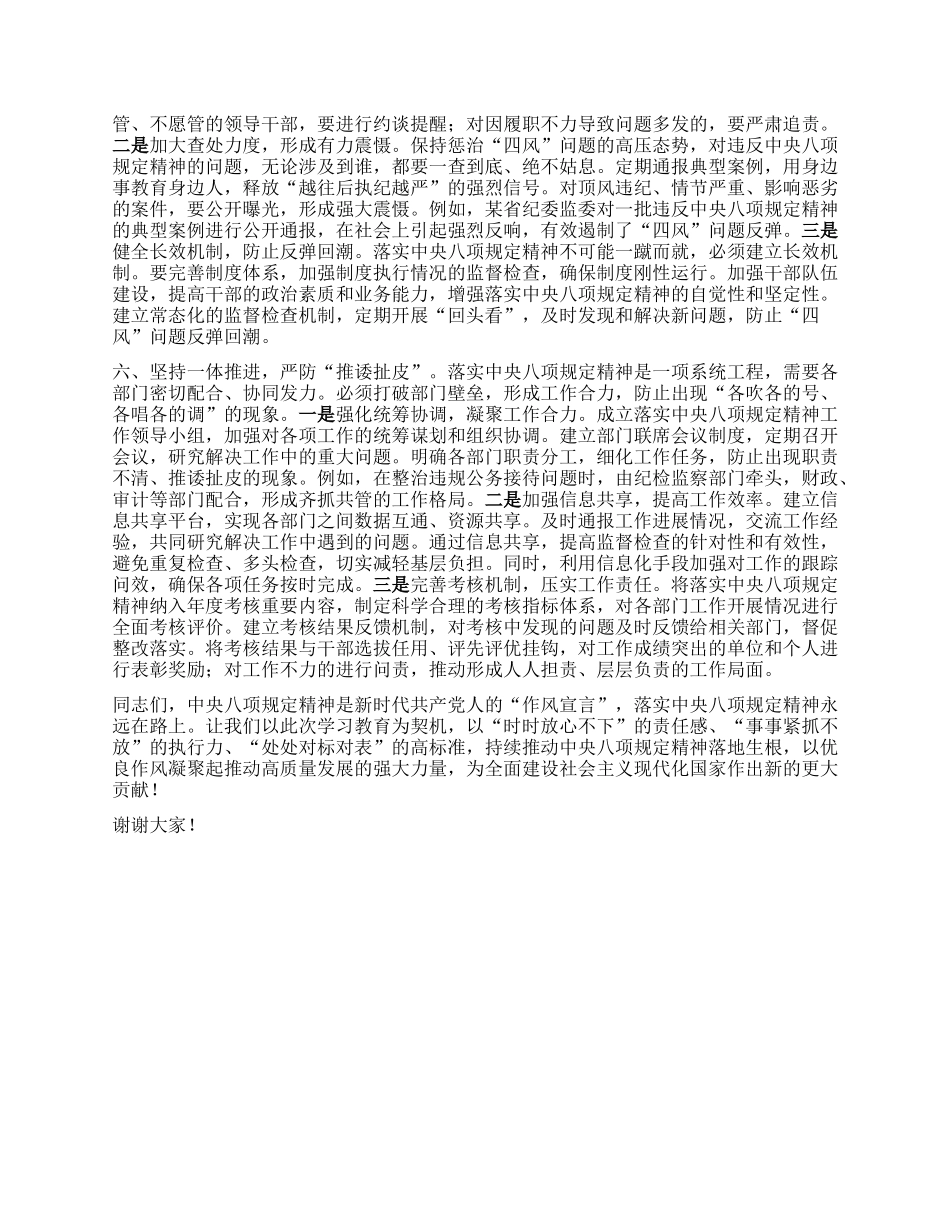 管、不愿管的领导干部，要进行约谈提醒；对因履职不力导致问题多发的，要严肃追责。二是加大查处力度，形成有力震慑。保持惩治“四风”问题的高压态势，对违反中央八项规定精神的问题，无论涉及到谁，都要一查到底、绝不姑息。定期通报典型案例，用身边事教育身边人，释放“越往后执纪越严”的强烈信号。对顶风违纪、情节严重、影响恶劣的案件，要公开曝光，形成强大震慑。例如，某省纪委监委对一批违反中央八项规定精神的典型案例进行公开通报，在社会上引起强烈反响，有效遏制了“四风”问题反弹。三是健全长效机制，防止反弹回潮。落实中央八项规定精神不可能一蹴而就，必须建立长效机制。要完善制度体系，加强制度执行情况的监督检查，确保制度刚性运行。加强干部队伍建设，提高干部的政治素质和业务能力，增强落实中央八项规定精神的自觉性和坚定性。建立常态化的监督检查机制，定期开展“回头看”，及时发现和解决新问题，防止“四风”问题反弹回潮。

六、坚持一体推进，严防“推诿扯皮”。落实中央八项规定精神是一项系统工程，需要各部门密切配合、协同发力。必须打破部门壁垒，形成工作合力，防止出现“各吹各的号、各唱各的调”的现象。一是强化统筹协调，凝聚工作合力。成立落实中央八项规定精神工作领导小组，加强对各项工作的统筹谋划和组织协调。建立部门联席会议制度，定期召开会议，研究解决工作中的重大问题。明确各部门职责分工，细化工作任务，防止出现职责不清、推诿扯皮的现象。例如，在整治违规公务接待问题时，由纪检监察部门牵头，财政、审计等部门配合，形成齐抓共管的工作格局。二是加强信息共享，提高工作效率。建立信息共享平台，实现各部门之间数据互通、资源共享。及时通报工作进展情况，交流工作经验，共同研究解决工作中遇到的问题。通过信息共享，提高监督检查的针对性和有效性，避免重复检查、多头检查，切实减轻基层负担。同时，利用信息化手段加强对工作的跟踪问效，确保各项任务按时完成。三是完善考核机制，压实工作责任。将落实中央八项规定精神纳入年度考核重要内容，制定科学合理的考核指标体系，对各部门工作开展情况进行全面考核评价。建立考核结果反馈机制，对考核中发现的问题及时反馈给相关部门，督促整改落实。将考核结果与干部选拔任用、评先评优挂钩，对工作成绩突出的单位和个人进行表彰奖励；对工作不力的进行问责，推动形成人人担责、层层负责的工作局面。

同志们，中央八项规定精神是新时代共产党人的“作风宣言”，落实中央八项规定精神永远在路上。让我们以此次学习教育为契机，以“时时放心不下”的责任感、“事事紧抓不放”的执行力、“处处对标对表”的高标准，持续推动中央八项规定精神落地生根，以优良作风凝聚起推动高质量发展的强大力量，为全面建设社会主义现代化国家作出新的更大贡献！

谢谢大家！